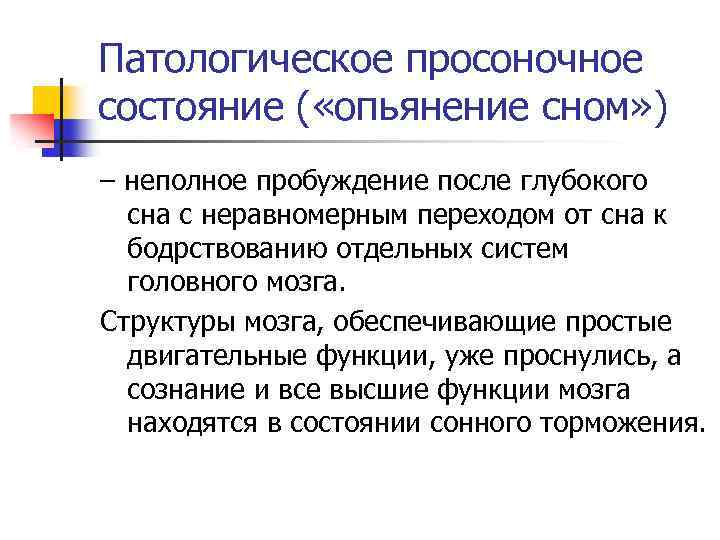 Патологическое просоночное состояние («опьянение сном»)

– неполное пробуждение после глубокого сна с неравномерным переходом от сна к бодрствованию отдельных систем головного мозга.

Структуры мозга, обеспечивающие простые двигательные функции, уже проснулись, а сознание и все высшие функции мозга находятся в состоянии сонного торможения.